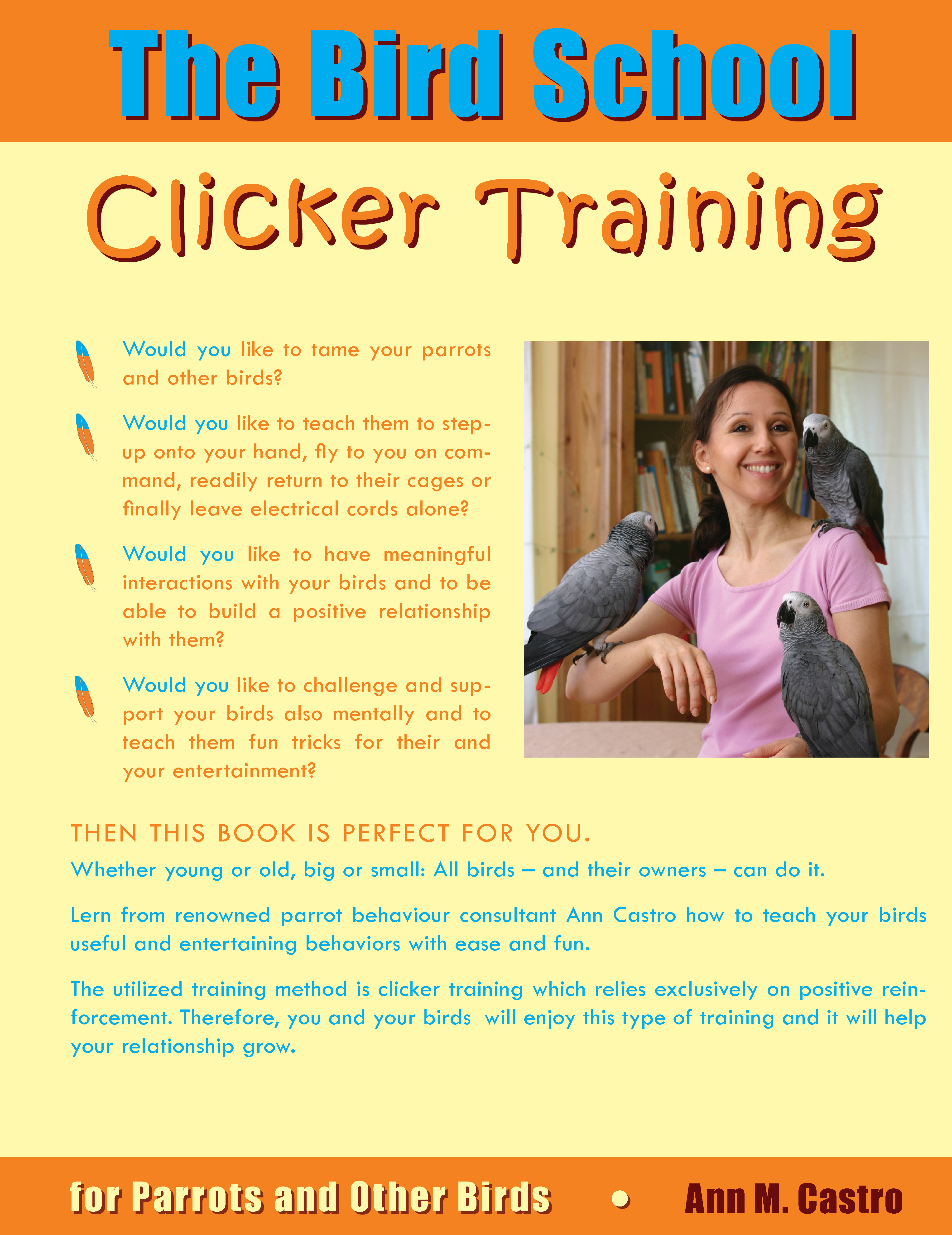 The Bird School

Clicker Training

Would you like to tame your parrots and other birds?

Would you like to teach them to step-up onto your hand, fly to you on command, readily return to their cages or finally leave electrical cords alone?

Would you like to have meaningful interactions with your birds and to be able to build a positive relationship with them?

Would you like to challenge and support your birds also mentally and to teach them fun tricks for their and your entertainment?

THEN THIS BOOK IS PERFECT FOR YOU.

Whether young or old, big or small: All birds – and their owners – can do it.

Lern from renowned parrot behaviour consultant Ann Castro how to teach your birds useful and entertaining behaviors with ease and fun.

The utilized training method is clicker training which relies exclusively on positive reinforcement. Therefore, you and your birds will enjoy this type of training and it will help your relationship grow.

for Parrots and Other Birds • Ann M. Castro